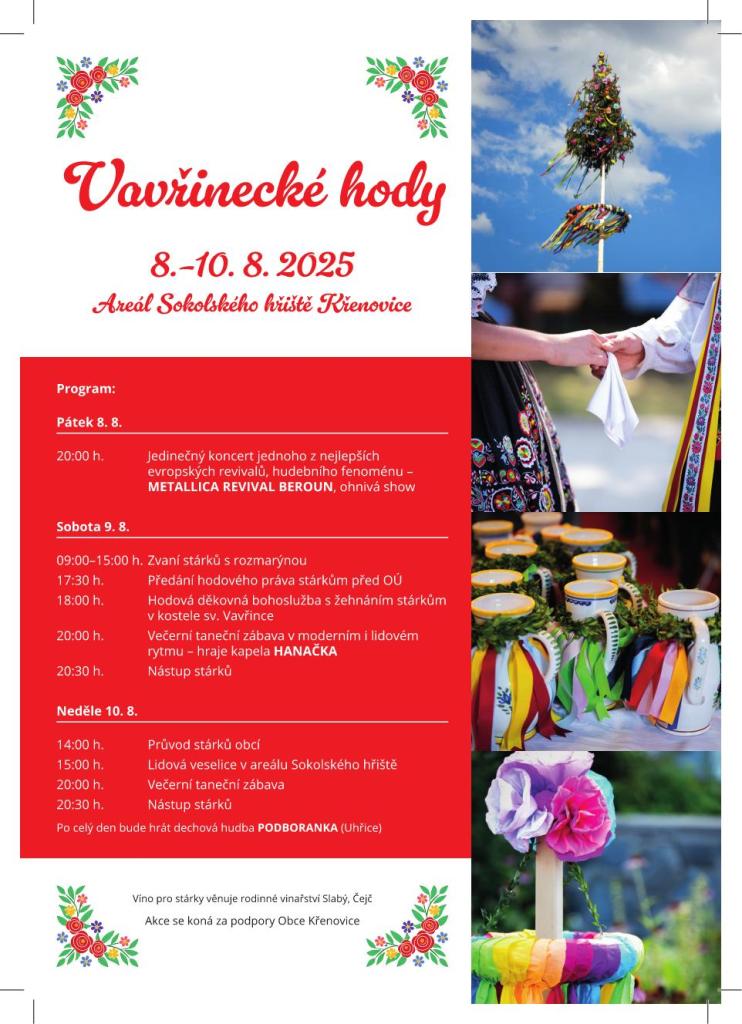 Vavřinecké hody

8.–10. 8. 2025

Areál Sokolského hřiště Křenovice

Program:

Pátek 8. 8.

20:00 h. Jedinečný koncert jednoho z nejlepších evropských revivalů, hudebního fenoménu – METALLICA REVIVAL BEROUN, ohnivá show

Sobota 9. 8.

09:00–15:00 h. Zvaní stárků s rozmarýnou
17:30 h. Předání hodového práva stárkům před OÚ
18:00 h. Hodová děkovná bohoslužba s žehnáním stárkům v kostele sv. Vavřince
20:00 h. Večerní taneční zábava v moderním i lidovém rytmu – hraje kapela HANAČKA
20:30 h. Nástup stárků

Neděle 10. 8.

14:00 h. Průvod stárků obcí
15:00 h. Lidová veselice v areálu Sokolského hřiště
20:00 h. Večerní taneční zábava
20:30 h. Nástup stárků
Po celý den bude hrát dechová hudba PODBORANKA (Uhřice)

Víno pro stárky věnuje rodinné vinařství Slabý, Čejč
Akce se koná za podpory Obce Křenovice